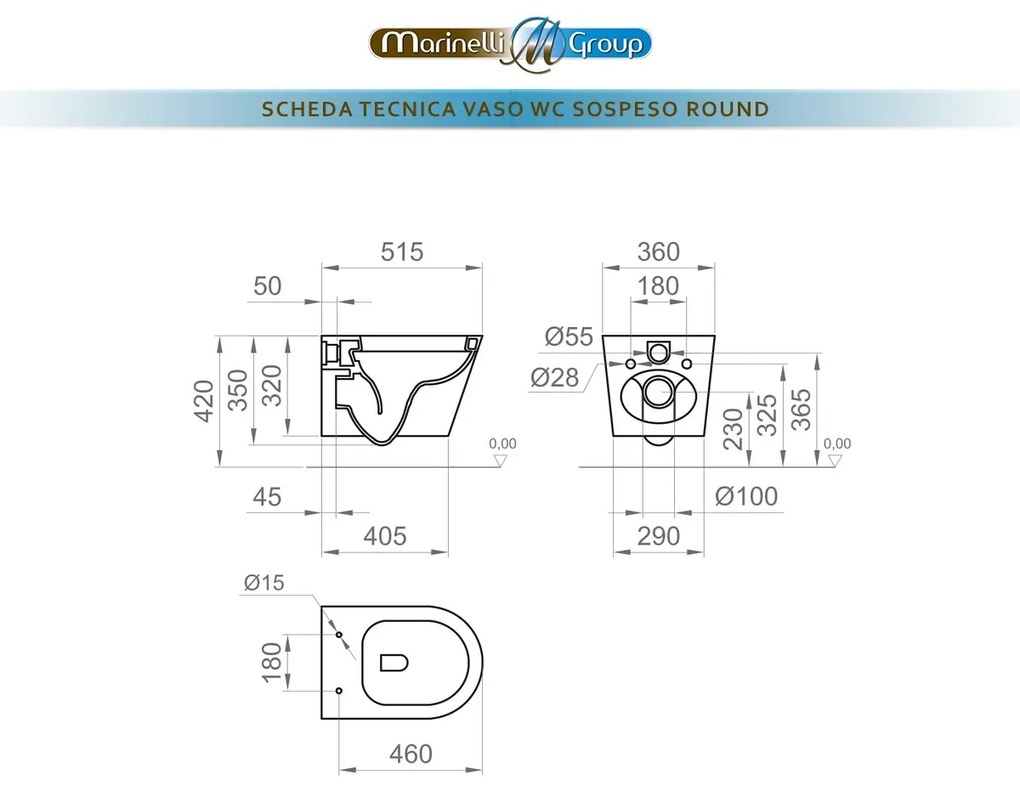 Marinelli M Group

SCHEDA TECNICA VASO WC SOSPESO ROUND

515
50
420
350
320
0,00
45
405

360
180
Ø55
Ø28
230
325
365
0,00
Ø100
290

Ø15
180
460